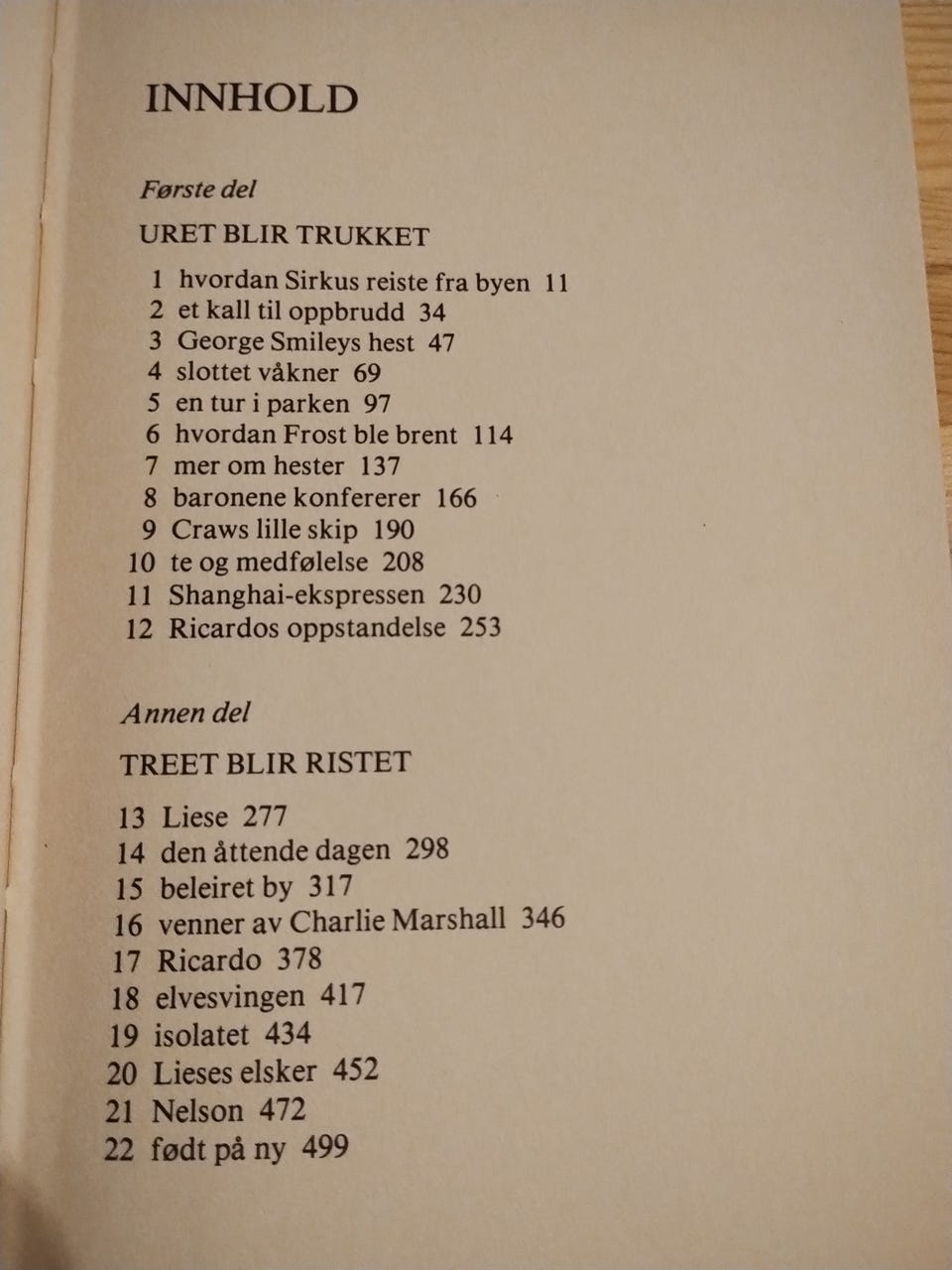 INNHOLD

Første del

URET BLIR TRUKKET

1 hvordan Sirkus reiste fra byen 11
2 et kall til oppbrudd 34
3 George Smileys hest 47
4 slottet våkner 69
5 en tur i parken 97
6 hvordan Frost ble brent 114
7 mer om hester 137
8 baronene konfererer 166
9 Craws lille skip 190
10 te og medfølelse 208
11 Shanghai-ekspressen 230
12 Ricardos oppstandelse 253

Annen del

TREET BLIR RISTET

13 Liese 277
14 den åttende dagen 298
15 beleiret by 317
16 venner av Charlie Marshall 346
17 Ricardo 378
18 elvesvingen 417
19 isolatet 434
20 Lieses elsker 452
21 Nelson 472
22 født på ny 499